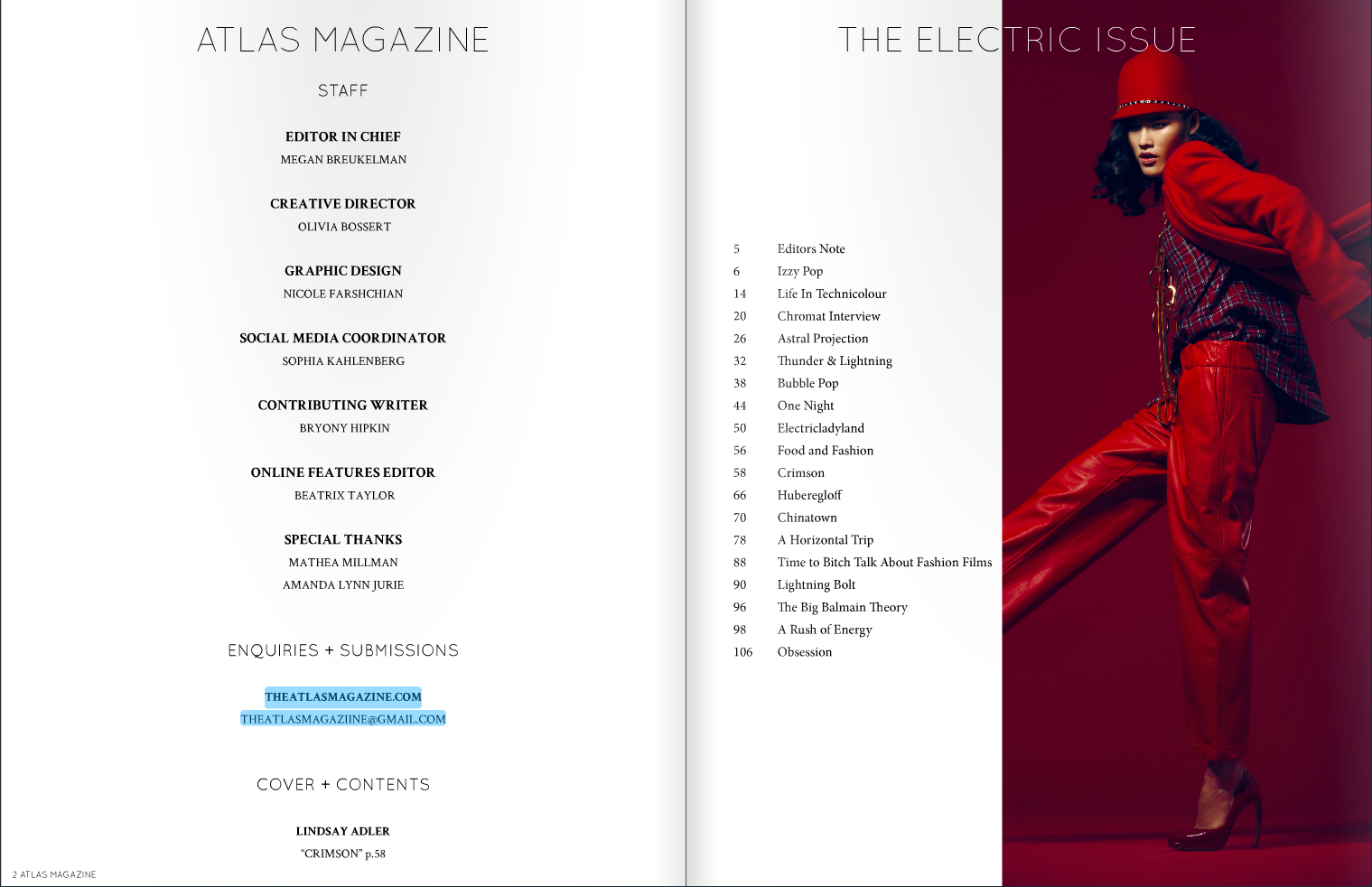 ATLAS MAGAZINE

STAFF

EDITOR IN CHIEF
MEGAN BREUKELMAN

CREATIVE DIRECTOR
OLIVIA BOSSERT

GRAPHIC DESIGN
NICOLE FARSHCHIAN

SOCIAL MEDIA COORDINATOR
SOPHIA KAHLENBERG

CONTRIBUTING WRITER
BRYONY HIPKIN

ONLINE FEATURES EDITOR
BEATRIX TAYLOR

SPECIAL THANKS
MATHEA MILLMAN
AMANDA LYNN JURIE

ENQUIRIES + SUBMISSIONS

THEATLASMAGAZINE.COM
THEATLASMAGAZIINE@GMAIL.COM

COVER + CONTENTS

LINDSAY ADLER
"CRIMSON" p.58

2 ATLAS MAGAZINE

THE ELECTRIC ISSUE

5 Editors Note
6 Izzy Pop
14 Life In Technicolour
20 Chromat Interview
26 Astral Projection
32 Thunder & Lightning
38 Bubble Pop
44 One Night
50 Electricladyland
56 Food and Fashion
58 Crimson
66 Huberegloff
70 Chinatown
78 A Horizontal Trip
88 Time to Bitch Talk About Fashion Films
90 Lightning Bolt
96 The Big Balmain Theory
98 A Rush of Energy
106 Obsession